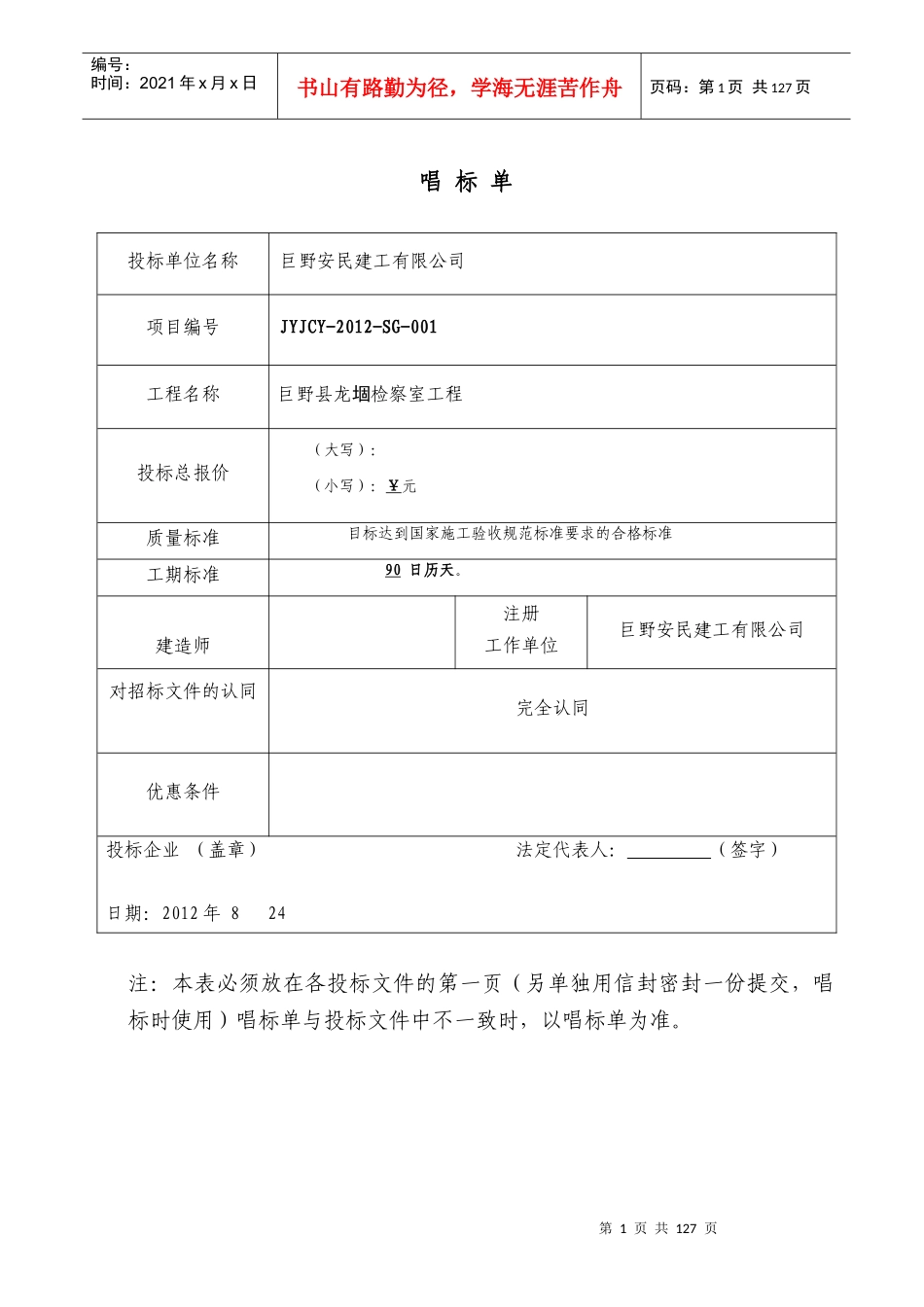 编号：
时间：2021年x月x日

书山有路勤为径，学海无涯苦作舟

页码：第1页 共127页

唱 标 单

投标单位名称
巨野安民建工有限公司

项目编号
JYJCY-2012-SG-001

工程名称
巨野县龙堌检察室工程

投标总报价
（大写）：
（小写）：¥元

质量标准
目标达到国家施工验收规范标准要求的合格标准

工期标准
90 日历天。

建造师
注册
工作单位
巨野安民建工有限公司

对招标文件的认同
完全认同

优惠条件

投标企业 （盖章） 法定代表人：____（签字）

日期：2012年 8 24

注：本表必须放在各投标文件的第一页（另单独用信封密封一份提交，唱标时使用）唱标单与投标文件中不一致时，以唱标单为准。

第 1 页 共 127 页